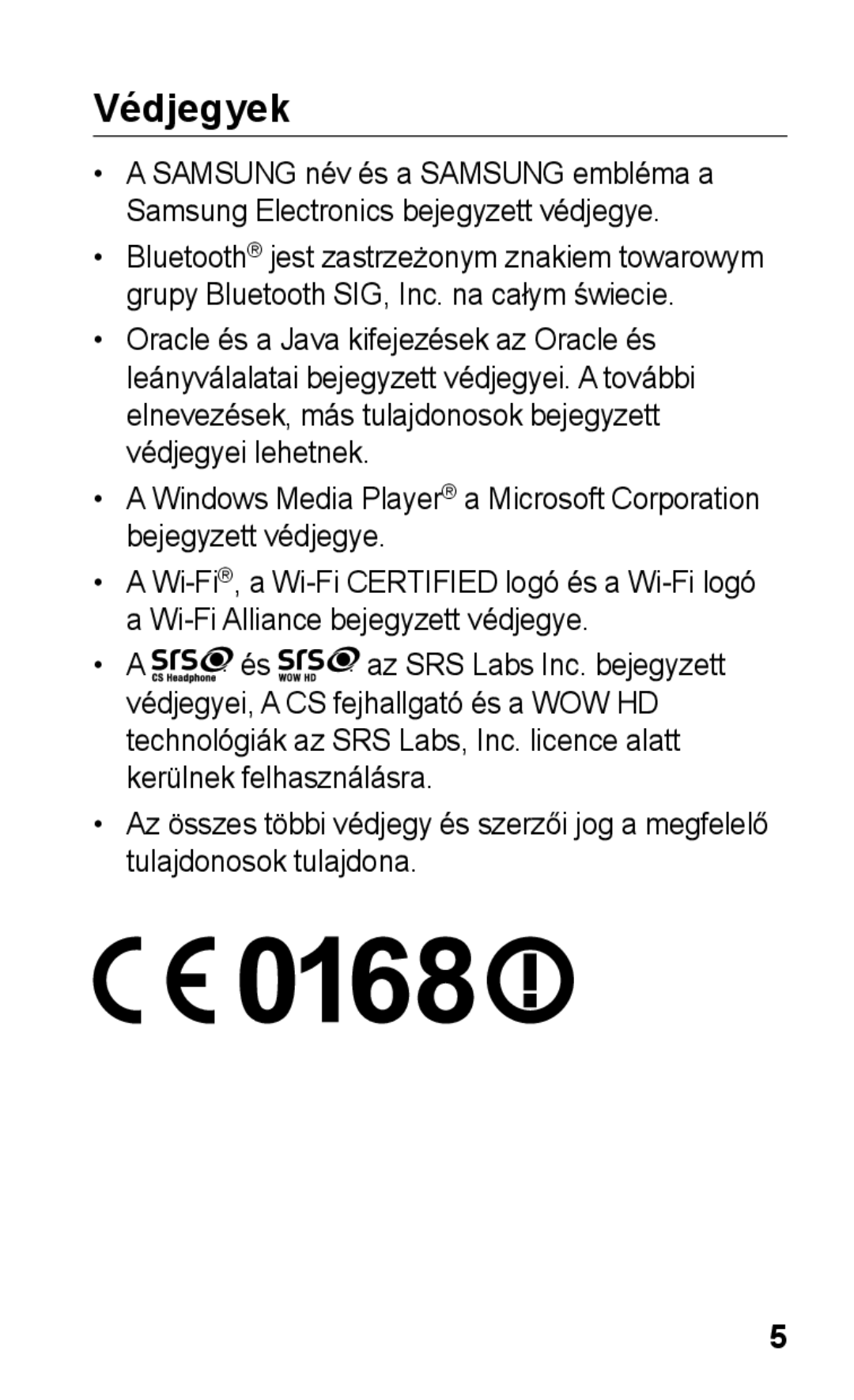 Védjegyek

• A SAMSUNG név és a SAMSUNG embléma a Samsung Electronics bejegyzett védjegye.

• Bluetooth® jest zastrzeżonym znakiem towarowym grupy Bluetooth SIG, Inc. na całym świecie.

• Oracle és a Java kifejezések az Oracle és leányválalatai bejegyzett védjegyei. A további elnevezések, más tulajdonosok bejegyzett védjegyei lehetnek.

• A Windows Media Player® a Microsoft Corporation bejegyzett védjegye.

• A Wi-Fi®, a Wi-Fi CERTIFIED logó és a Wi-Fi logó a Wi-Fi Alliance bejegyzett védjegye.

• A SRS CS Headphone és SRS WOW HD az SRS Labs Inc. bejegyzett védjegyei, A CS fejhallgató és a WOW HD technológiák az SRS Labs, Inc. licence alatt kerülnek felhasználásra.

• Az összes többi védjegy és szerzői jog a megfelelő tulajdonosok tulajdona.

CE0168

5